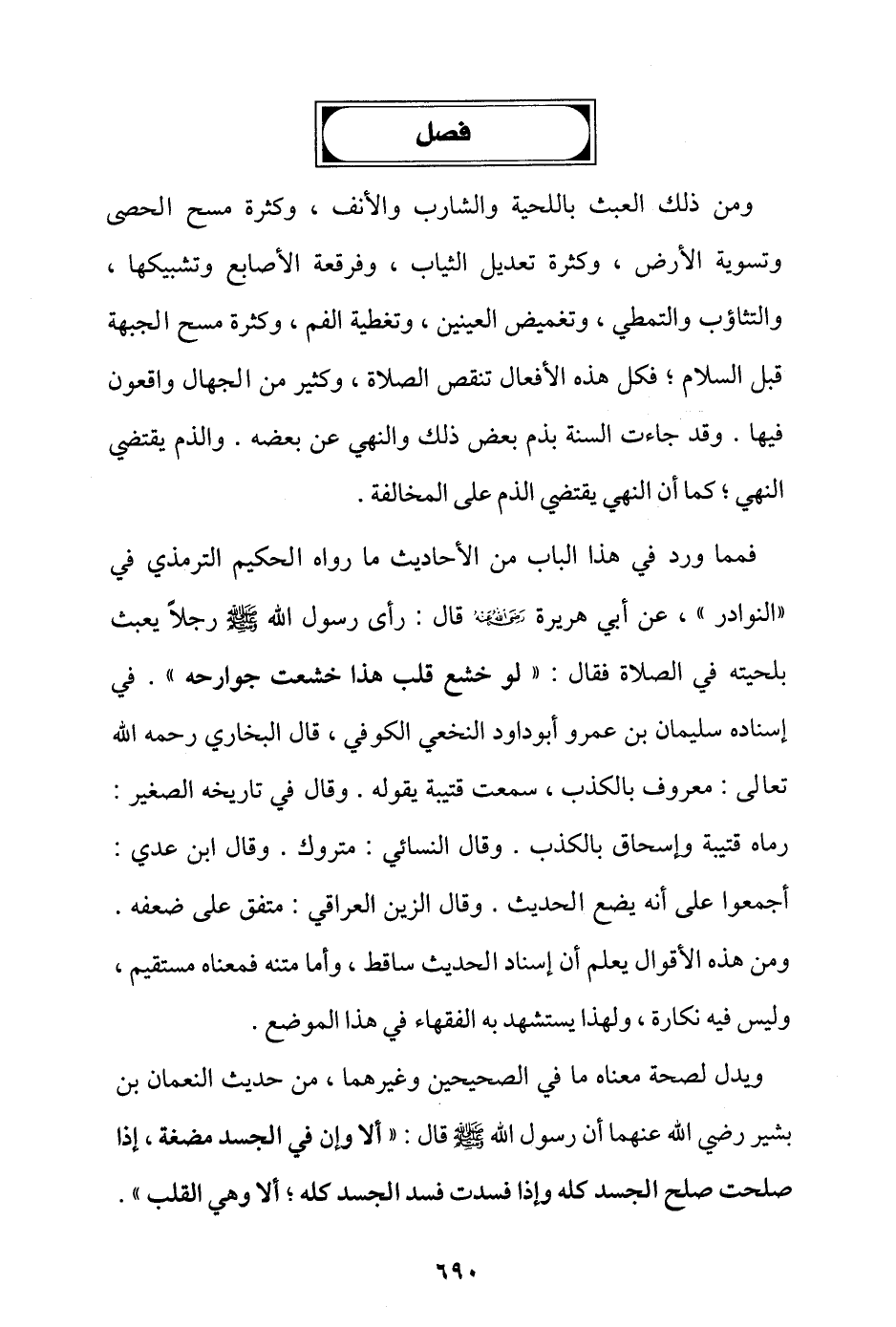 فصل

ومن ذلك العبث باللحية والشارب والأنف ، وكثرة مسح الحصى وتسوية الأرض ، وكثرة تعديل الثياب ، وفرقعة الأصابع وتشبيكها ، والتثاؤب والتمطي ، وتغميض العينين ، وتغطية الفم ، وكثرة مسح الجبهة قبل السلام ؛ فكل هذه الأفعال تنقص الصلاة ، وكثير من الجهال واقعون فيها . وقد جاءت السنة بذم بعض ذلك والنهي عن بعضه . والذم يقتضي النهي ؛ كما أن النهي يقتضي الذم على المخالفة .

فمما ورد في هذا الباب من الأحاديث ما رواه الحكيم الترمذي في «النوادر » ، عن أبي هريرة رضي الله عنه قال : رأى رسول الله ﷺ رجلاً يعبث بلحيته في الصلاة فقال : « لو خشع قلب هذا خشعت جوارحه » . في إسناده سليمان بن عمرو أبوداود النخعي الكوفي ، قال البخاري رحمه الله تعالى : معروف بالكذب ، سمعت قتيبة يقوله . وقال في تاريخه الصغير : رماه قتيبة وإسحاق بالكذب . وقال النسائي : متروك . وقال ابن عدي : أجمعوا على أنه يضع الحديث . وقال الزين العراقي : متفق على ضعفه . ومن هذه الأقوال يعلم أن إسناد الحديث ساقط ، وأما متنه فمعناه مستقيم ، وليس فيه نكارة ، ولهذا يستشهد به الفقهاء في هذا الموضع .

ويدل لصحة معناه ما في الصحيحين وغيرهما ، من حديث النعمان بن بشير رضي الله عنهما أن رسول الله ﷺ قال : « ألا وإن في الجسد مضغة ، إذا صلحت صلح الجسد كله وإذا فسدت فسد الجسد كله ؛ ألا وهي القلب » .

٦٩٠